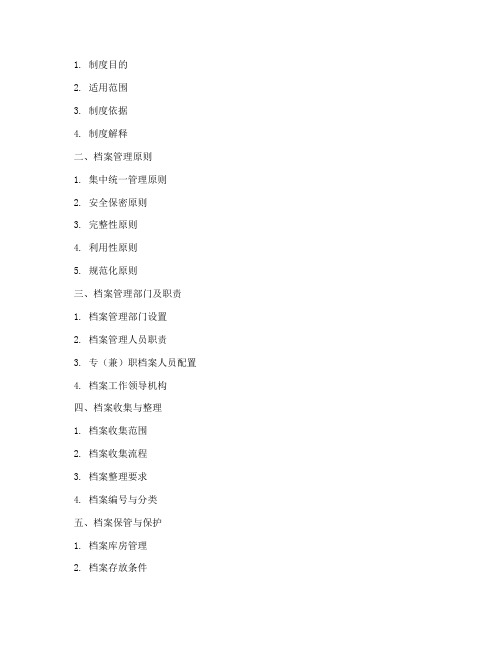 1. 制度目的

2. 适用范围

3. 制度依据

4. 制度解释

二、档案管理原则

1. 集中统一管理原则

2. 安全保密原则

3. 完整性原则

4. 利用性原则

5. 规范化原则

三、档案管理部门及职责

1. 档案管理部门设置

2. 档案管理人员职责

3. 专（兼）职档案人员配置

4. 档案工作领导机构

四、档案收集与整理

1. 档案收集范围

2. 档案收集流程

3. 档案整理要求

4. 档案编号与分类

五、档案保管与保护

1. 档案库房管理

2. 档案存放条件